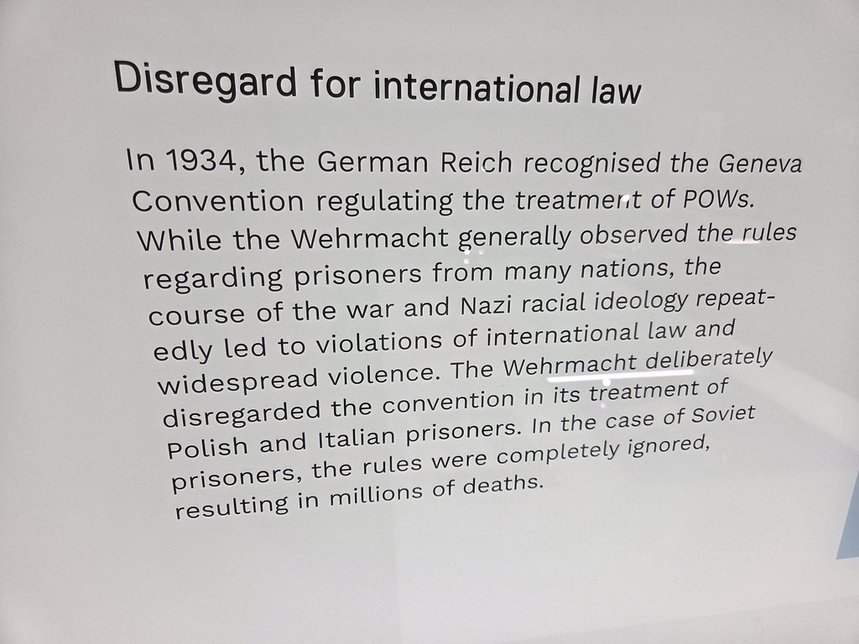 Disregard for international law

In 1934, the German Reich recognised the Geneva Convention regulating the treatment of POWs. While the Wehrmacht generally observed the rules regarding prisoners from many nations, the course of the war and Nazi racial ideology repeatedly led to violations of international law and widespread violence. The Wehrmacht deliberately disregarded the convention in its treatment of Polish and Italian prisoners. In the case of Soviet prisoners, the rules were completely ignored, resulting in millions of deaths.